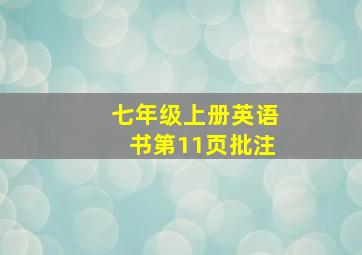 七年级上册英语书第11页批注